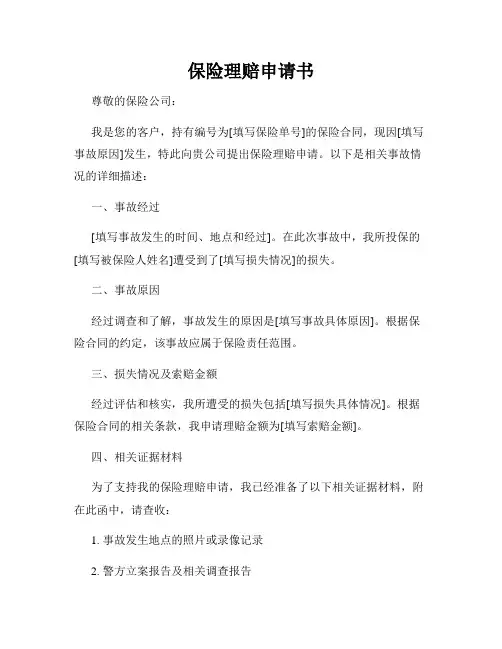 保险理赔申请书

尊敬的保险公司：

我是您的客户，持有编号为[填写保险单号]的保险合同，现因[填写事故原因]发生，特此向贵公司提出保险理赔申请。以下是相关事故情况的详细描述：

一、事故经过

[填写事故发生的时间、地点和经过]。在此次事故中，我所投保的[填写被保险人姓名]遭受到了[填写损失情况]的损失。

二、事故原因

经过调查和了解，事故发生的原因是[填写事故具体原因]。根据保险合同的约定，该事故应属于保险责任范围。

三、损失情况及索赔金额

经过评估和核实，我所遭受的损失包括[填写损失具体情况]。根据保险合同的相关条款，我申请理赔金额为[填写索赔金额]。

四、相关证据材料

为了支持我的保险理赔申请，我已经准备了以下相关证据材料，附在此函中，请查收：

1. 事故发生地点的照片或录像记录

2. 警方立案报告及相关调查报告